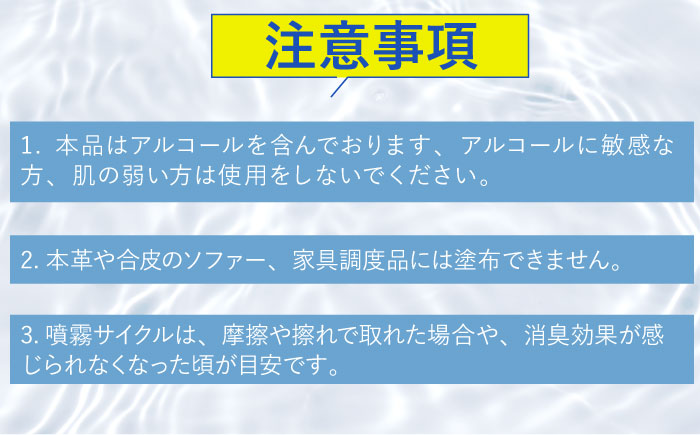 注意事項

1. 本品はアルコールを含んでおります、アルコールに敏感な方、肌の弱い方は使用をしないでください。

2. 本革や合皮のソファー、家具調度品には塗布できません。

3. 噴霧サイクルは、摩擦や擦れで取れた場合や、消臭効果が感じられなくなった頃が目安です。